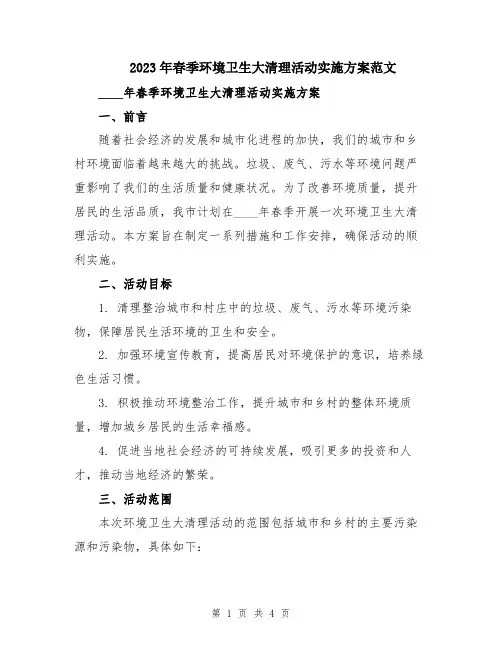 2023年春季环境卫生大清理活动实施方案范文

____年春季环境卫生大清理活动实施方案

一、前言

随着社会经济的发展和城市化进程的加快，我们的城市和乡村环境面临着越来越大的挑战。垃圾、废气、污水等环境问题严重影响了我们的生活质量和健康状况。为了改善环境质量，提升居民的生活品质，我市计划在____年春季开展一次环境卫生大清理活动。本方案旨在制定一系列措施和工作安排，确保活动的顺利实施。

二、活动目标

1. 清理整治城市和村庄中的垃圾、废气、污水等环境污染物，保障居民生活环境的卫生和安全。

2. 加强环境宣传教育，提高居民对环境保护的意识，培养绿色生活习惯。

3. 积极推动环境整治工作，提升城市和乡村的整体环境质量，增加城乡居民的生活幸福感。

4. 促进当地社会经济的可持续发展，吸引更多的投资和人才，推动当地经济的繁荣。

三、活动范围

本次环境卫生大清理活动的范围包括城市和乡村的主要污染源和污染物，具体如下：

第 1 页 共 4 页